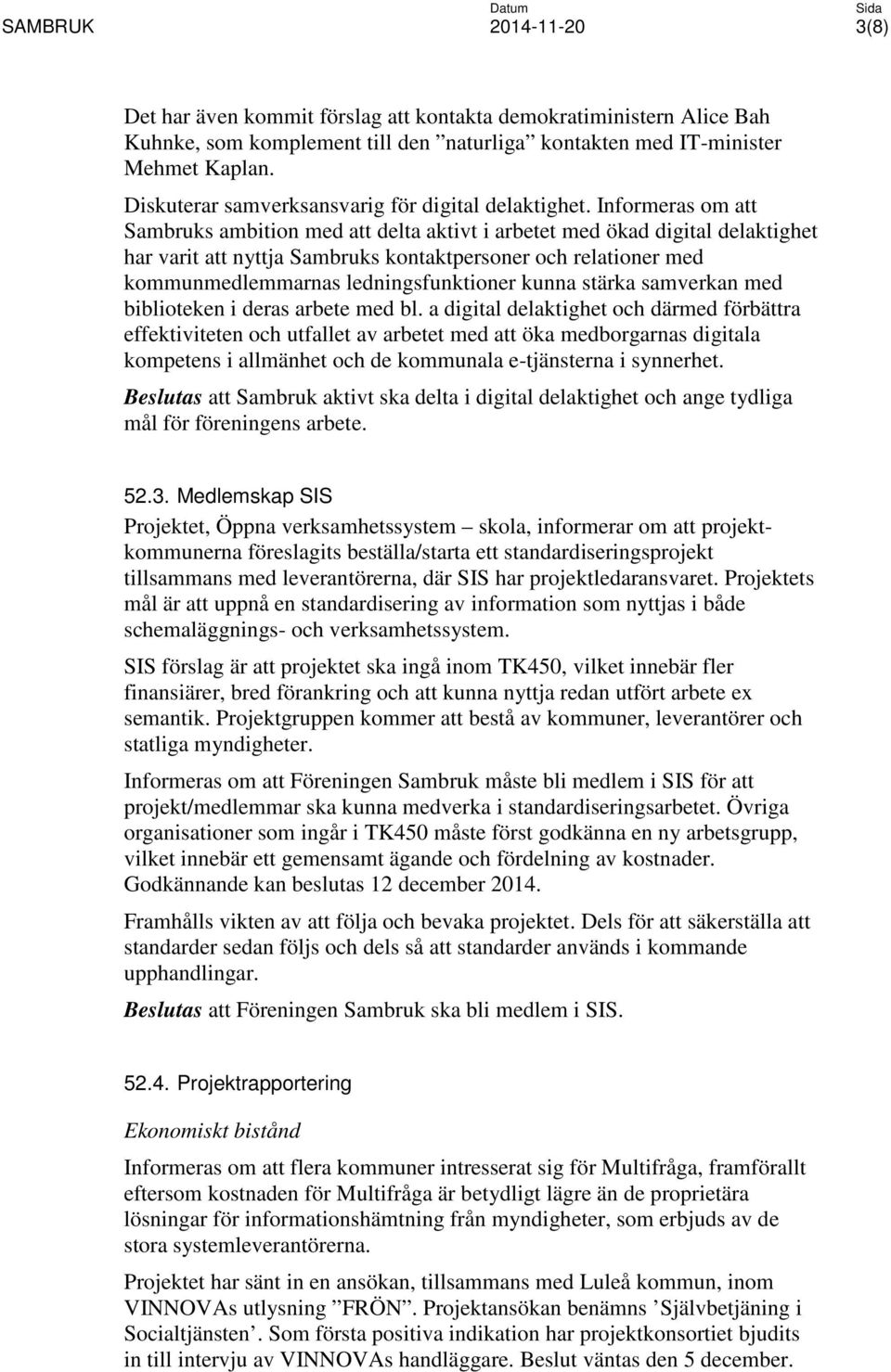 SAMBRUK

Datum
2014-11-20

Sida
3(8)

Det har även kommit förslag att kontakta demokratiministern Alice Bah Kuhnke, som komplement till den ”naturliga” kontakten med IT-minister Mehmet Kaplan.

Diskuterar samverksansvarig för digital delaktighet. Informeras om att Sambruks ambition med att delta aktivt i arbetet med ökad digital delaktighet har varit att nyttja Sambruks kontaktpersoner och relationer med kommunmedlemmarnas ledningsfunktioner kunna stärka samverkan med biblioteken i deras arbete med bl. a digital delaktighet och därmed förbättra effektiviteten och utfallet av arbetet med att öka medborgarnas digitala kompetens i allmänhet och de kommunala e-tjänsterna i synnerhet.

Beslutas att Sambruk aktivt ska delta i digital delaktighet och ange tydliga mål för föreningens arbete.

52.3. Medlemskap SIS

Projektet, Öppna verksamhetssystem – skola, informerar om att projektkommunerna föreslagits beställa/starta ett standardiseringsprojekt tillsammans med leverantörerna, där SIS har projektledaransvaret. Projektets mål är att uppnå en standardisering av information som nyttjas i både schemaläggnings- och verksamhetssystem.

SIS förslag är att projektet ska ingå inom TK450, vilket innebär fler finansiärer, bred förankring och att kunna nyttja redan utfört arbete ex semantik. Projektgruppen kommer att bestå av kommuner, leverantörer och statliga myndigheter.

Informeras om att Föreningen Sambruk måste bli medlem i SIS för att projekt/medlemmar ska kunna medverka i standardiseringsarbetet. Övriga organisationer som ingår i TK450 måste först godkänna en ny arbetsgrupp, vilket innebär ett gemensamt ägande och fördelning av kostnader. Godkännande kan beslutas 12 december 2014.

Framhålls vikten av att följa och bevaka projektet. Dels för att säkerställa att standarder sedan följs och dels så att standarder används i kommande upphandlingar.

Beslutas att Föreningen Sambruk ska bli medlem i SIS.

52.4. Projektrapportering

Ekonomiskt bistånd

Informeras om att flera kommuner intresserat sig för Multifråga, framförallt eftersom kostnaden för Multifråga är betydligt lägre än de proprietära lösningar för informationshämtning från myndigheter, som erbjuds av de stora systemleverantörerna.

Projektet har sänt in en ansökan, tillsammans med Luleå kommun, inom VINNOVAs utlysning ”FRÖN”. Projektansökan benämns ’Självbetjäning i Socialtjänsten’. Som första positiva indikation har projektkonsortiet bjudits in till intervju av VINNOVAs handläggare. Beslut väntas den 5 december.